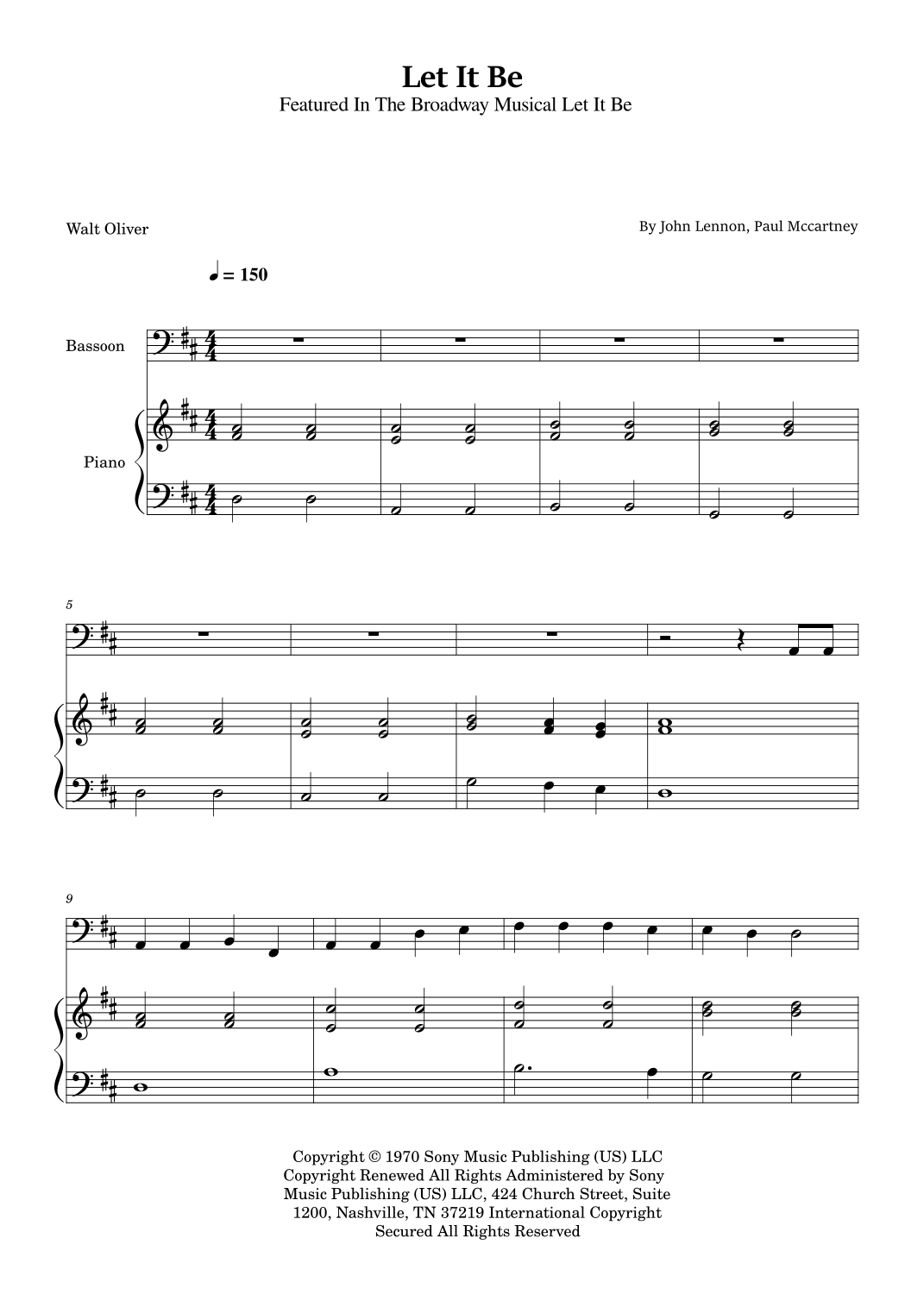 Let It Be
Featured In The Broadway Musical Let It Be

Walt Oliver

By John Lennon, Paul Mccartney

♩ = 150

Bassoon

Piano

5

9

Copyright © 1970 Sony Music Publishing (US) LLC Copyright Renewed All Rights Administered by Sony Music Publishing (US) LLC, 424 Church Street, Suite 1200, Nashville, TN 37219 International Copyright Secured All Rights Reserved